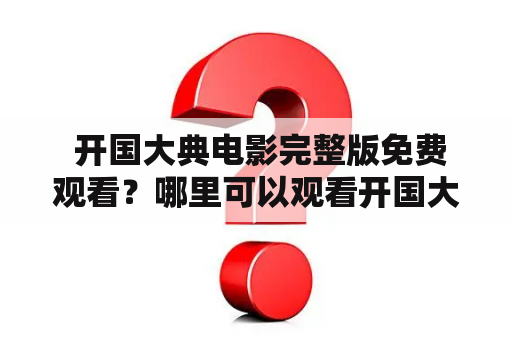 开国大典电影完整版免费观看？哪里可以观看开国大